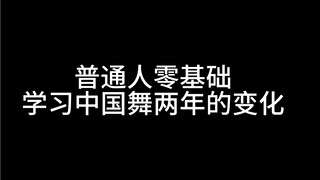 普通人零基础
学习中国舞两年的变化